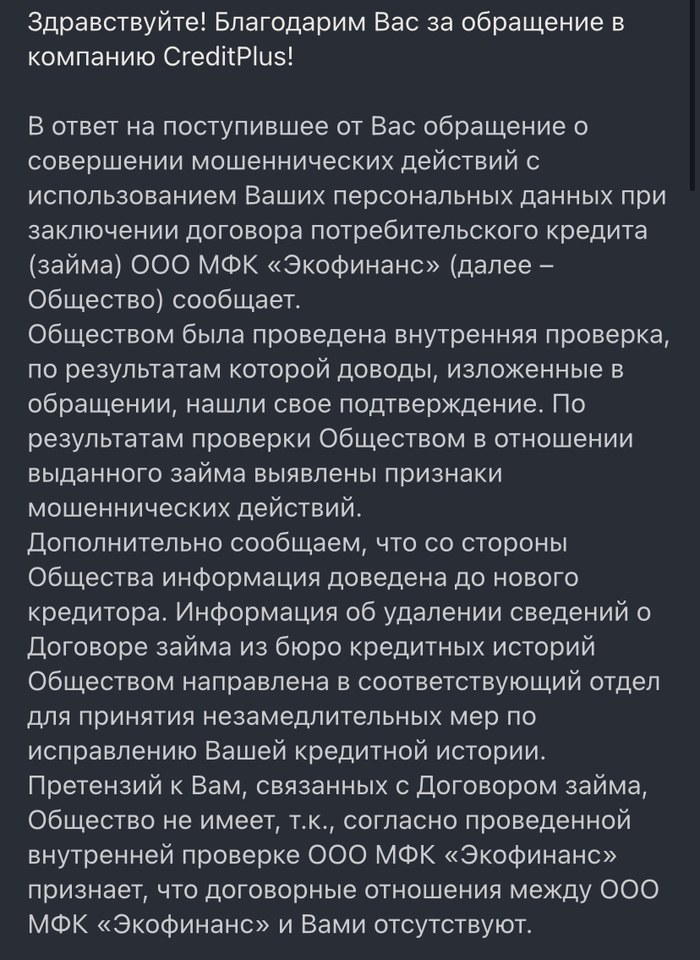 Здравствуйте! Благодарим Вас за обращение в компанию CreditPlus!

В ответ на поступившее от Вас обращение о совершении мошеннических действий с использованием Ваших персональных данных при заключении договора потребительского кредита (займа) ООО МФК «Экофинанс» (далее – Общество) сообщает.
Обществом была проведена внутренняя проверка, по результатам которой доводы, изложенные в обращении, нашли свое подтверждение. По результатам проверки Обществом в отношении выданного займа выявлены признаки мошеннических действий.
Дополнительно сообщаем, что со стороны Общества информация доведена до нового кредитора. Информация об удалении сведений о Договоре займа из бюро кредитных историй Обществом направлена в соответствующий отдел для принятия незамедлительных мер по исправлению Вашей кредитной истории.
Претензий к Вам, связанных с Договором займа, Общество не имеет, т.к., согласно проведенной внутренней проверке ООО МФК «Экофинанс» признает, что договорные отношения между ООО МФК «Экофинанс» и Вами отсутствуют.